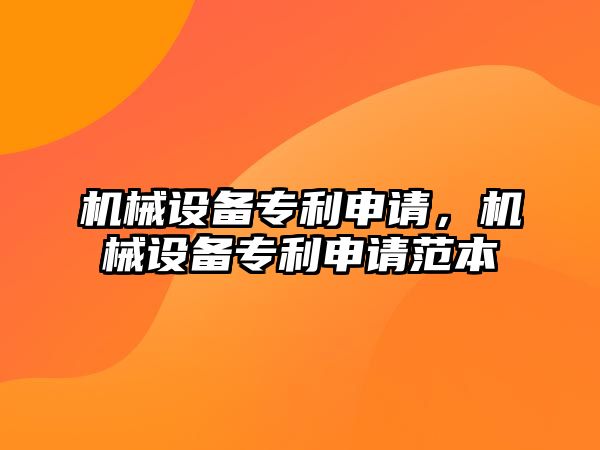 机械设备专利申请，机械设备专利申请范本